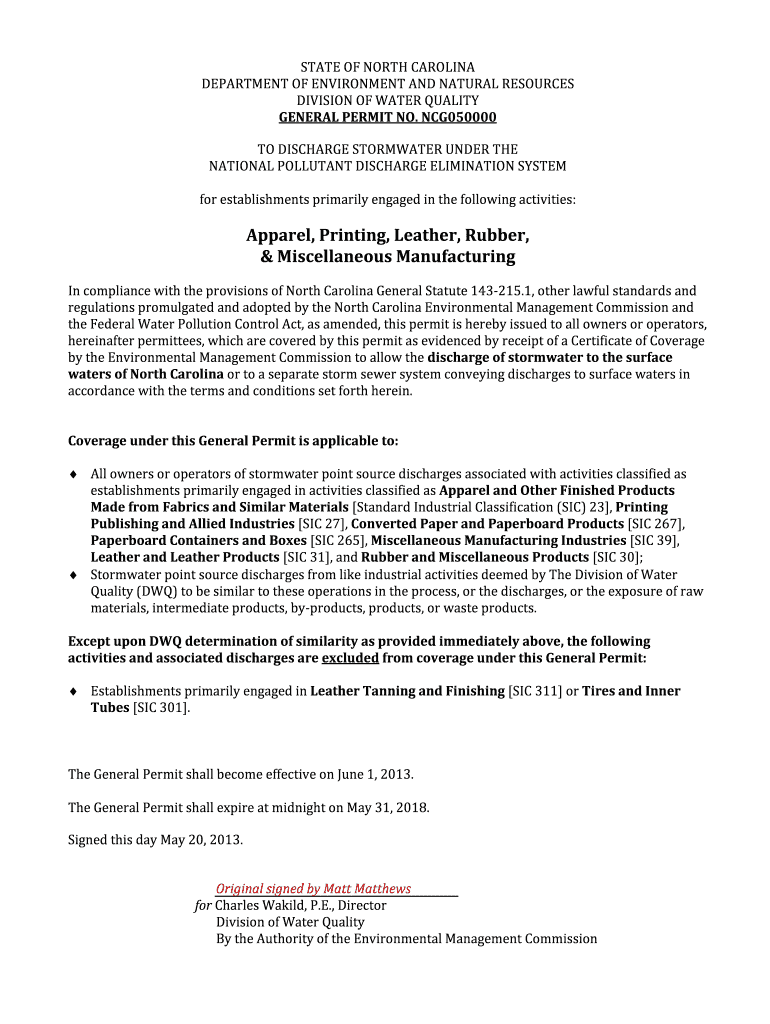 STATE OF NORTH CAROLINA
DEPARTMENT OF ENVIRONMENT AND NATURAL RESOURCES
DIVISION OF WATER QUALITY
GENERAL PERMIT NO. NCG050000

TO DISCHARGE STORMWATER UNDER THE
NATIONAL POLLUTANT DISCHARGE ELIMINATION SYSTEM

for establishments primarily engaged in the following activities:

Apparel, Printing, Leather, Rubber,
& Miscellaneous Manufacturing

In compliance with the provisions of North Carolina General Statute 143-215.1, other lawful standards and regulations promulgated and adopted by the North Carolina Environmental Management Commission and the Federal Water Pollution Control Act, as amended, this permit is hereby issued to all owners or operators, hereinafter permittees, which are covered by this permit as evidenced by receipt of a Certificate of Coverage by the Environmental Management Commission to allow the discharge of stormwater to the surface waters of North Carolina or to a separate storm sewer system conveying discharges to surface waters in accordance with the terms and conditions set forth herein.

Coverage under this General Permit is applicable to:

♦ All owners or operators of stormwater point source discharges associated with activities classified as establishments primarily engaged in activities classified as Apparel and Other Finished Products Made from Fabrics and Similar Materials [Standard Industrial Classification (SIC) 23], Printing Publishing and Allied Industries [SIC 27], Converted Paper and Paperboard Products [SIC 267], Paperboard Containers and Boxes [SIC 265], Miscellaneous Manufacturing Industries [SIC 39], Leather and Leather Products [SIC 31], and Rubber and Miscellaneous Products [SIC 30];
♦ Stormwater point source discharges from like industrial activities deemed by The Division of Water Quality (DWQ) to be similar to these operations in the process, or the discharges, or the exposure of raw materials, intermediate products, by-products, products, or waste products.

Except upon DWQ determination of similarity as provided immediately above, the following activities and associated discharges are excluded from coverage under this General Permit:

♦ Establishments primarily engaged in Leather Tanning and Finishing [SIC 311] or Tires and Inner Tubes [SIC 301].

The General Permit shall become effective on June 1, 2013.

The General Permit shall expire at midnight on May 31, 2018.

Signed this day May 20, 2013.

Original signed by Matt Matthews
for Charles Wakild, P.E., Director
Division of Water Quality
By the Authority of the Environmental Management Commission